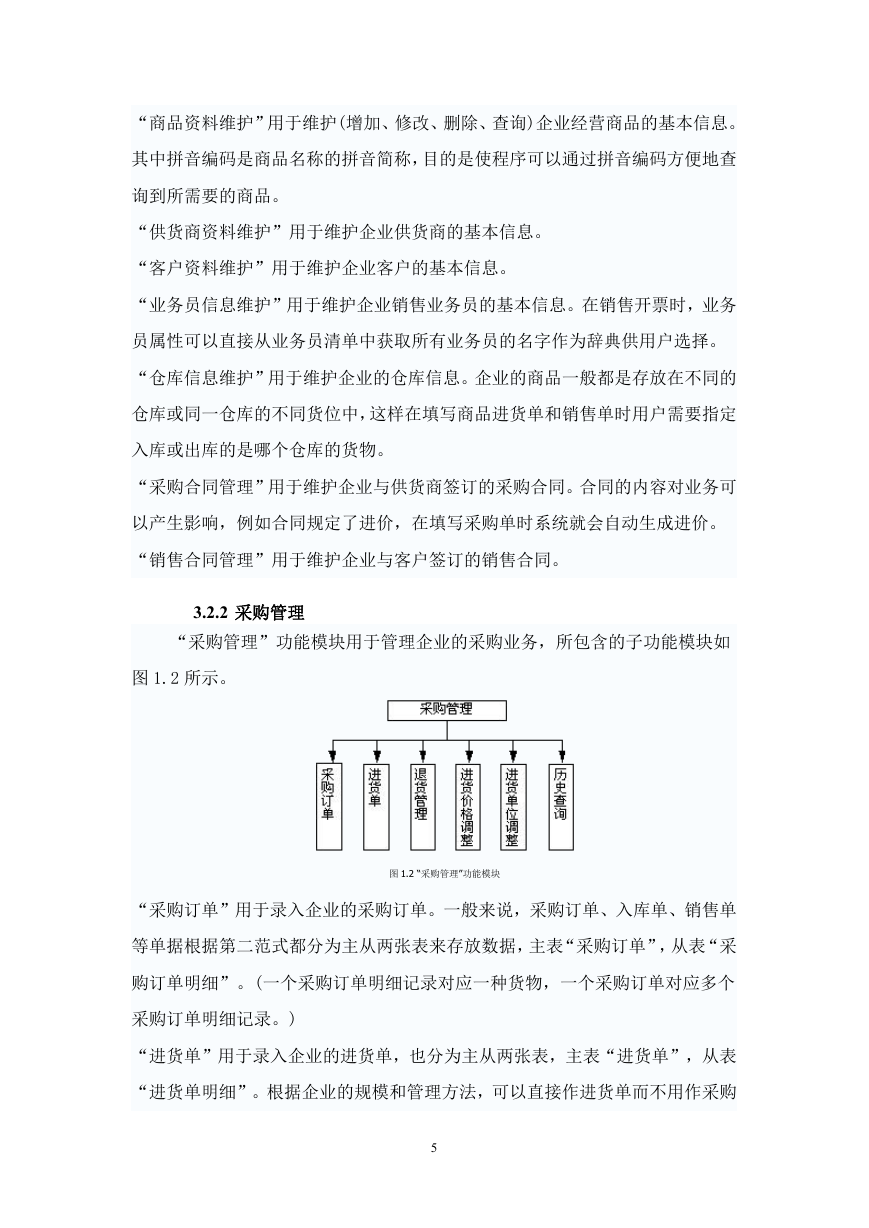 “商品资料维护”用于维护(增加、修改、删除、查询)企业经营商品的基本信息。其中拼音编码是商品名称的拼音简称,目的是使程序可以通过拼音编码方便地查询到所需要的商品。
“供货商资料维护”用于维护企业供货商的基本信息。
“客户资料维护”用于维护企业客户的基本信息。
“业务员信息维护”用于维护企业销售业务员的基本信息。在销售开票时,业务员属性可以直接从业务员清单中获取所有业务员的名字作为辞典供用户选择。
“仓库信息维护”用于维护企业的仓库信息。企业的商品一般都是存放在不同的仓库或同一仓库的不同货位中,这样在填写商品进货单和销售单时用户需要指定入库或出库的是哪个仓库的货物。
“采购合同管理”用于维护企业与供货商签订的采购合同。合同的内容对业务可以产生影响,例如合同规定了进价,在填写采购单时系统就会自动生成进价。
“销售合同管理”用于维护企业与客户签订的销售合同。

3.2.2 采购管理

“采购管理”功能模块用于管理企业的采购业务,所包含的子功能模块如图 1.2 所示。

采购管理

采购订单

进货单

退货管理

进货价格调整

进货单位调整

历史查询

图 1.2 “采购管理”功能模块

“采购订单”用于录入企业的采购订单。一般来说,采购订单、入库单、销售单等单据根据第二范式都分为主从两张表来存放数据,主表“采购订单”,从表“采购订单明细”。(一个采购订单明细记录对应一种货物,一个采购订单对应多个采购订单明细记录。)
“进货单”用于录入企业的进货单,也分为主从两张表,主表“进货单”,从表“进货单明细”。根据企业的规模和管理方法,可以直接作进货单而不用作采购

5